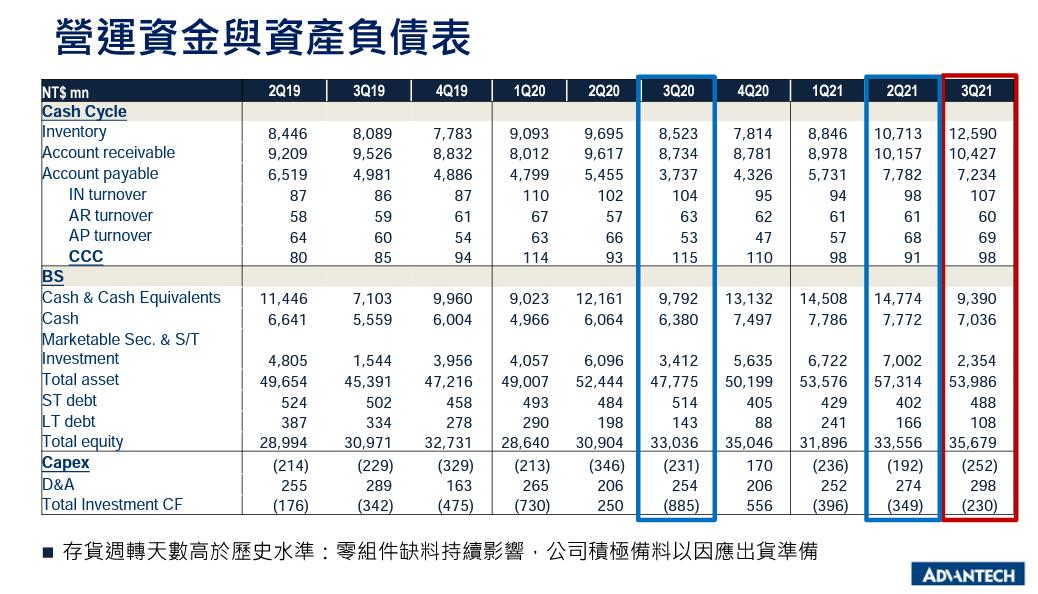 營運資金與資產負債表

| NT$ mn | 2Q19 | 3Q19 | 4Q19 | 1Q20 | 2Q20 | 3Q20 | 4Q20 | 1Q21 | 2Q21 | 3Q21 |
|---|---|---|---|---|---|---|---|---|---|---|
| Cash Cycle | | | | | | | | | | |
| Inventory | 8,446 | 8,089 | 7,783 | 9,093 | 9,695 | 8,523 | 7,814 | 8,846 | 10,713 | 12,590 |
| Account receivable | 9,209 | 9,526 | 8,832 | 8,012 | 9,617 | 8,734 | 8,781 | 8,978 | 10,157 | 10,427 |
| Account payable | 6,519 | 4,981 | 4,886 | 4,799 | 5,455 | 3,737 | 4,326 | 5,731 | 7,782 | 7,234 |
| IN turnover | 87 | 86 | 87 | 110 | 102 | 104 | 95 | 94 | 98 | 107 |
| AR turnover | 58 | 59 | 61 | 67 | 57 | 63 | 62 | 61 | 61 | 60 |
| AP turnover | 64 | 60 | 54 | 63 | 66 | 53 | 47 | 57 | 68 | 69 |
| CCC | 80 | 85 | 94 | 114 | 93 | 115 | 110 | 98 | 91 | 98 |
| BS | | | | | | | | | | |
| Cash & Cash Equivalents | 11,446 | 7,103 | 9,960 | 9,023 | 12,161 | 9,792 | 13,132 | 14,508 | 14,774 | 9,390 |
| Cash | 6,641 | 5,559 | 6,004 | 4,966 | 6,064 | 6,380 | 7,497 | 7,786 | 7,772 | 7,036 |
| Marketable Sec. & S/T Investment | 4,805 | 1,544 | 3,956 | 4,057 | 6,096 | 3,412 | 5,635 | 6,722 | 7,002 | 2,354 |
| Total asset | 49,654 | 45,391 | 47,216 | 49,007 | 52,444 | 47,775 | 50,199 | 53,576 | 57,314 | 53,986 |
| ST debt | 524 | 502 | 458 | 493 | 484 | 514 | 405 | 429 | 402 | 488 |
| LT debt | 387 | 334 | 278 | 290 | 198 | 143 | 88 | 241 | 166 | 108 |
| Total equity | 28,994 | 30,971 | 32,731 | 28,640 | 30,904 | 33,036 | 35,046 | 31,896 | 33,556 | 35,679 |
| Capex | (214) | (229) | (329) | (213) | (346) | (231) | 170 | (236) | (192) | (252) |
| D&A | 255 | 289 | 163 | 265 | 206 | 254 | 206 | 252 | 274 | 298 |
| Total Investment CF | (176) | (342) | (475) | (730) | 250 | (885) | 556 | (396) | (349) | (230) |

■ 存貨週轉天數高於歷史水準：零組件缺料持續影響，公司積極備料以因應出貨準備

ADVANTECH